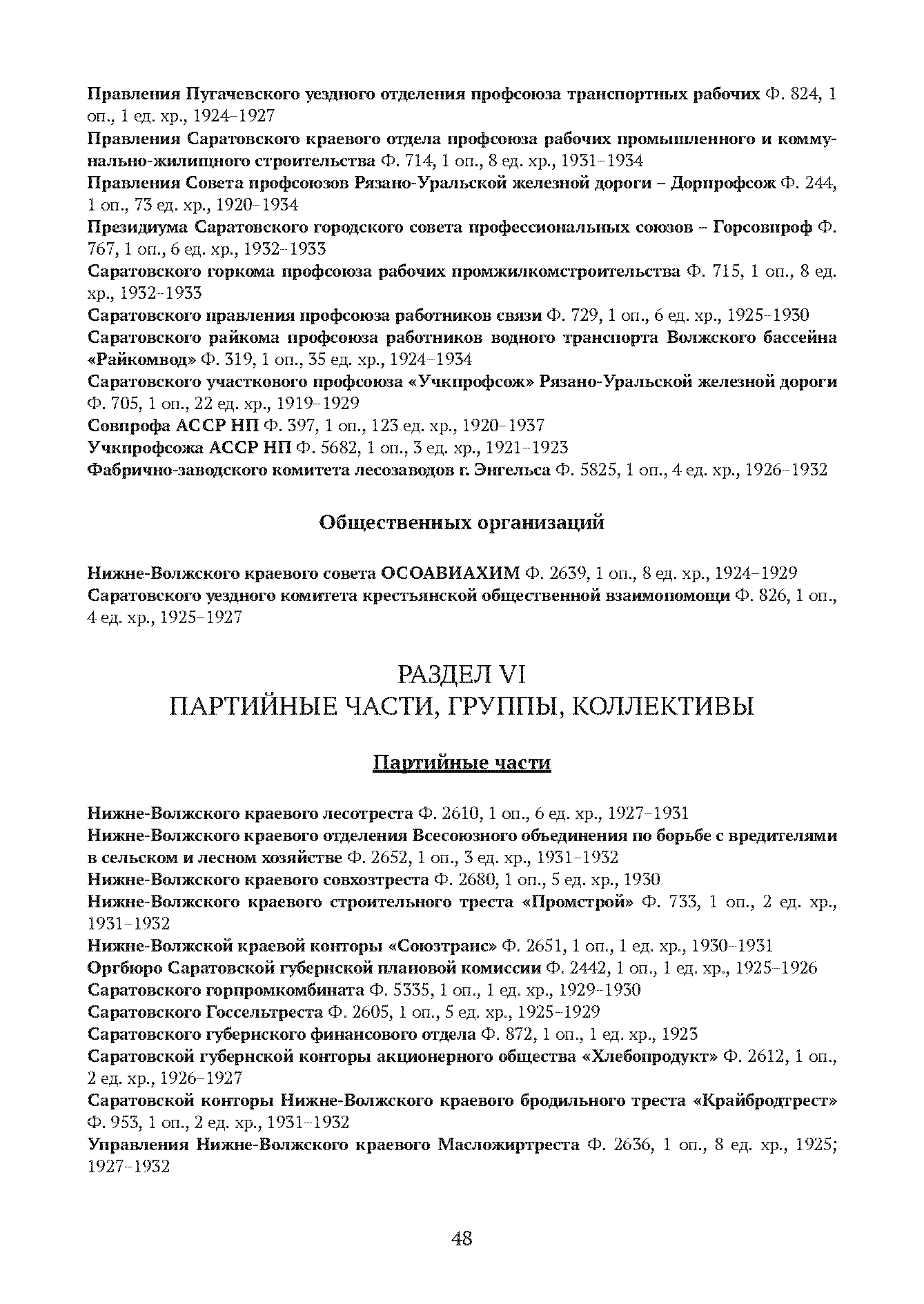 Правления Пугачевского уездного отделения профсоюза транспортных рабочих Ф. 824, 1 оп., 1 ед. хр., 1924–1927

Правления Саратовского краевого отдела профсоюза рабочих промышленного и коммунально-жилищного строительства Ф. 714, 1 оп., 8 ед. хр., 1931–1934

Правления Совета профсоюзов Рязано-Уральской железной дороги – Дорпрофсож Ф. 244, 1 оп., 73 ед. хр., 1920–1934

Президиума Саратовского городского совета профессиональных союзов – Горсовпроф Ф. 767, 1 оп., 6 ед. хр., 1932–1933

Саратовского горкома профсоюза рабочих промжилкомстроительства Ф. 715, 1 оп., 8 ед. хр., 1932–1933

Саратовского правления профсоюза работников связи Ф. 729, 1 оп., 6 ед. хр., 1925–1930

Саратовского райкома профсоюза работников водного транспорта Волжского бассейна «Райкомвод» Ф. 319, 1 оп., 35 ед. хр., 1924–1934

Саратовского участкового профсоюза «Учкпрофсож» Рязано-Уральской железной дороги Ф. 705, 1 оп., 22 ед. хр., 1919–1929

Совпрофа АССР НП Ф. 397, 1 оп., 123 ед. хр., 1920–1937

Учкпрофсожа АССР НП Ф. 5682, 1 оп., 3 ед. хр., 1921–1923

Фабрично-заводского комитета лесозаводов г. Энгельса Ф. 5825, 1 оп., 4 ед. хр., 1926–1932

Общественных организаций

Нижне-Волжского краевого совета ОСОАВИАХИМ Ф. 2639, 1 оп., 8 ед. хр., 1924–1929

Саратовского уездного комитета крестьянской общественной взаимопомощи Ф. 826, 1 оп., 4 ед. хр., 1925–1927

РАЗДЕЛ VI
ПАРТИЙНЫЕ ЧАСТИ, ГРУППЫ, КОЛЛЕКТИВЫ

Партийные части

Нижне-Волжского краевого лесотреста Ф. 2610, 1 оп., 6 ед. хр., 1927–1931

Нижне-Волжского краевого отделения Всесоюзного объединения по борьбе с вредителями в сельском и лесном хозяйстве Ф. 2652, 1 оп., 3 ед. хр., 1931–1932

Нижне-Волжского краевого совхозтреста Ф. 2680, 1 оп., 5 ед. хр., 1930

Нижне-Волжского краевого строительного треста «Промстрой» Ф. 733, 1 оп., 2 ед. хр., 1931–1932

Нижне-Волжской краевой конторы «Союзтранс» Ф. 2651, 1 оп., 1 ед. хр., 1930–1931

Оргбюро Саратовской губернской плановой комиссии Ф. 2442, 1 оп., 1 ед. хр., 1925–1926

Саратовского горпромкомбината Ф. 5335, 1 оп., 1 ед. хр., 1929–1930

Саратовского Госсельтреста Ф. 2605, 1 оп., 5 ед. хр., 1925–1929

Саратовского губернского финансового отдела Ф. 872, 1 оп., 1 ед. хр., 1923

Саратовской губернской конторы акционерного общества «Хлебопродукт» Ф. 2612, 1 оп., 2 ед. хр., 1926–1927

Саратовской конторы Нижне-Волжского краевого бродильного треста «Крайбродтрест» Ф. 953, 1 оп., 2 ед. хр., 1931–1932

Управления Нижне-Волжского краевого Масложиртреста Ф. 2636, 1 оп., 8 ед. хр., 1925; 1927–1932

48